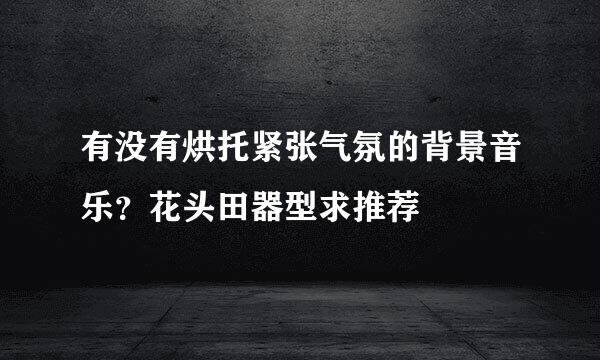 有没有烘托紧张气氛的背景音乐？花头田器型求推荐